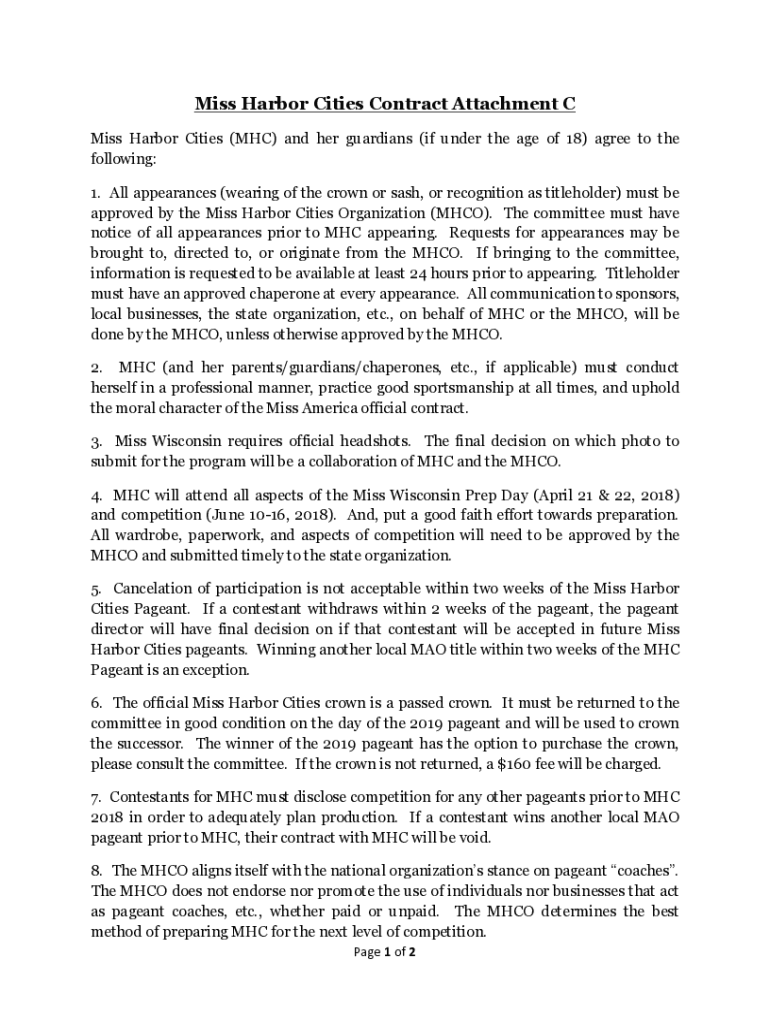 Miss Harbor Cities Contract Attachment C

Miss Harbor Cities (MHC) and her guardians (if under the age of 18) agree to the following:

1. All appearances (wearing of the crown or sash, or recognition as titleholder) must be approved by the Miss Harbor Cities Organization (MHCO). The committee must have notice of all appearances prior to MHC appearing. Requests for appearances may be brought to, directed to, or originate from the MHCO. If bringing to the committee, information is requested to be available at least 24 hours prior to appearing. Titleholder must have an approved chaperone at every appearance. All communication to sponsors, local businesses, the state organization, etc., on behalf of MHC or the MHCO, will be done by the MHCO, unless otherwise approved by the MHCO.

2. MHC (and her parents/guardians/chaperones, etc., if applicable) must conduct herself in a professional manner, practice good sportsmanship at all times, and uphold the moral character of the Miss America official contract.

3. Miss Wisconsin requires official headshots. The final decision on which photo to submit for the program will be a collaboration of MHC and the MHCO.

4. MHC will attend all aspects of the Miss Wisconsin Prep Day (April 21 & 22, 2018) and competition (June 10-16, 2018). And, put a good faith effort towards preparation. All wardrobe, paperwork, and aspects of competition will need to be approved by the MHCO and submitted timely to the state organization.

5. Cancelation of participation is not acceptable within two weeks of the Miss Harbor Cities Pageant. If a contestant withdraws within 2 weeks of the pageant, the pageant director will have final decision on if that contestant will be accepted in future Miss Harbor Cities pageants. Winning another local MAO title within two weeks of the MHC Pageant is an exception.

6. The official Miss Harbor Cities crown is a passed crown. It must be returned to the committee in good condition on the day of the 2019 pageant and will be used to crown the successor. The winner of the 2019 pageant has the option to purchase the crown, please consult the committee. If the crown is not returned, a $160 fee will be charged.

7. Contestants for MHC must disclose competition for any other pageants prior to MHC 2018 in order to adequately plan production. If a contestant wins another local MAO pageant prior to MHC, their contract with MHC will be void.

8. The MHCO aligns itself with the national organization's stance on pageant "coaches". The MHCO does not endorse nor promote the use of individuals nor businesses that act as pageant coaches, etc., whether paid or unpaid. The MHCO determines the best method of preparing MHC for the next level of competition.

Page 1 of 2